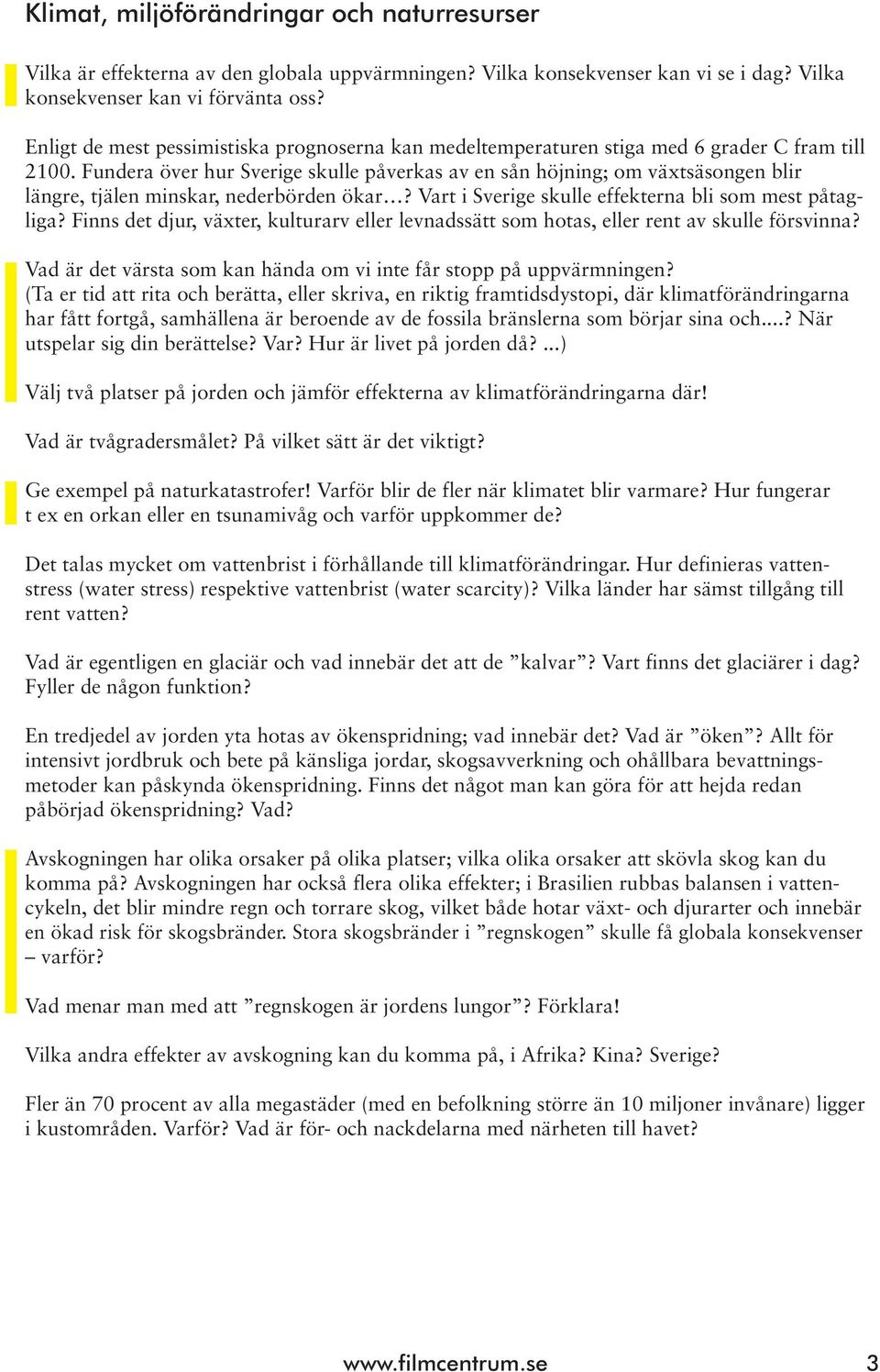 Klimat, miljöförändringar och naturresurser

Vilka är effekterna av den globala uppvärmningen? Vilka konsekvenser kan vi se i dag? Vilka konsekvenser kan vi förvänta oss?

Enligt de mest pessimistiska prognoserna kan medeltemperaturen stiga med 6 grader C fram till 2100. Fundera över hur Sverige skulle påverkas av en sån höjning; om växtsäsongen blir längre, tjälen minskar, nederbörden ökar…? Vart i Sverige skulle effekterna bli som mest påtagliga? Finns det djur, växter, kulturarv eller levnadssätt som hotas, eller rent av skulle försvinna?

Vad är det värsta som kan hända om vi inte får stopp på uppvärmningen? (Ta er tid att rita och berätta, eller skriva, en riktig framtidsdystopi, där klimatförändringarna har fått fortgå, samhällena är beroende av de fossila bränslerna som börjar sina och....? När utspelar sig din berättelse? Var? Hur är livet på jorden då? ...)

Välj två platser på jorden och jämför effekterna av klimatförändringarna där!

Vad är tvågradersmålet? På vilket sätt är det viktigt?

Ge exempel på naturkatastrofer! Varför blir de fler när klimatet blir varmare? Hur fungerar t ex en orkan eller en tsunamivåg och varför uppkommer de?

Det talas mycket om vattenbrist i förhållande till klimatförändringar. Hur definieras vattenstress (water stress) respektive vattenbrist (water scarcity)? Vilka länder har sämst tillgång till rent vatten?

Vad är egentligen en glaciär och vad innebär det att de ”kalvar”? Vart finns det glaciärer i dag? Fyller de någon funktion?

En tredjedel av jorden yta hotas av ökenspridning; vad innebär det? Vad är ”öken”? Allt för intensivt jordbruk och bete på känsliga jordar, skogsavverkning och ohållbara bevattningsmetoder kan påskynda ökenspridning. Finns det något man kan göra för att hejda redan påbörjad ökenspridning? Vad?

Avskogningen har olika orsaker på olika platser; vilka olika orsaker att skövla skog kan du komma på? Avskogningen har också flera olika effekter; i Brasilien rubbas balansen i vattencykeln, det blir mindre regn och torrare skog, vilket både hotar växt- och djurarter och innebär en ökad risk för skogsbränder. Stora skogsbränder i ”regnskogen” skulle få globala konsekvenser – varför?

Vad menar man med att ”regnskogen är jordens lungor”? Förklara!

Vilka andra effekter av avskogning kan du komma på, i Afrika? Kina? Sverige?

Fler än 70 procent av alla megastäder (med en befolkning större än 10 miljoner invånare) ligger i kustområden. Varför? Vad är för- och nackdelarna med närheten till havet?

www.filmcentrum.se 3